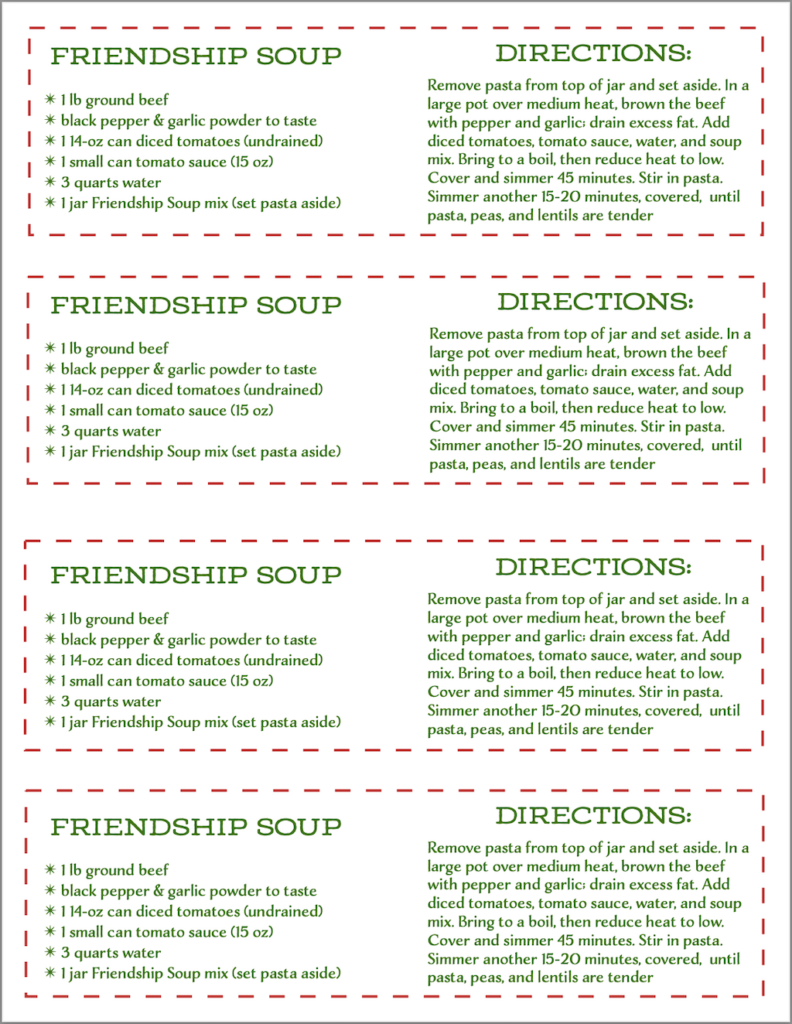 FRIENDSHIP SOUP

✳ 1 lb ground beef
✳ black pepper & garlic powder to taste
✳ 1 14-oz can diced tomatoes (undrained)
✳ 1 small can tomato sauce (15 oz)
✳ 3 quarts water
✳ 1 jar Friendship Soup mix (set pasta aside)

DIRECTIONS:

Remove pasta from top of jar and set aside. In a large pot over medium heat, brown the beef with pepper and garlic: drain excess fat. Add diced tomatoes, tomato sauce, water, and soup mix. Bring to a boil, then reduce heat to low. Cover and simmer 45 minutes. Stir in pasta. Simmer another 15-20 minutes, covered, until pasta, peas, and lentils are tender

FRIENDSHIP SOUP

✳ 1 lb ground beef
✳ black pepper & garlic powder to taste
✳ 1 14-oz can diced tomatoes (undrained)
✳ 1 small can tomato sauce (15 oz)
✳ 3 quarts water
✳ 1 jar Friendship Soup mix (set pasta aside)

DIRECTIONS:

Remove pasta from top of jar and set aside. In a large pot over medium heat, brown the beef with pepper and garlic: drain excess fat. Add diced tomatoes, tomato sauce, water, and soup mix. Bring to a boil, then reduce heat to low. Cover and simmer 45 minutes. Stir in pasta. Simmer another 15-20 minutes, covered, until pasta, peas, and lentils are tender

FRIENDSHIP SOUP

✳ 1 lb ground beef
✳ black pepper & garlic powder to taste
✳ 1 14-oz can diced tomatoes (undrained)
✳ 1 small can tomato sauce (15 oz)
✳ 3 quarts water
✳ 1 jar Friendship Soup mix (set pasta aside)

DIRECTIONS:

Remove pasta from top of jar and set aside. In a large pot over medium heat, brown the beef with pepper and garlic: drain excess fat. Add diced tomatoes, tomato sauce, water, and soup mix. Bring to a boil, then reduce heat to low. Cover and simmer 45 minutes. Stir in pasta. Simmer another 15-20 minutes, covered, until pasta, peas, and lentils are tender

FRIENDSHIP SOUP

✳ 1 lb ground beef
✳ black pepper & garlic powder to taste
✳ 1 14-oz can diced tomatoes (undrained)
✳ 1 small can tomato sauce (15 oz)
✳ 3 quarts water
✳ 1 jar Friendship Soup mix (set pasta aside)

DIRECTIONS:

Remove pasta from top of jar and set aside. In a large pot over medium heat, brown the beef with pepper and garlic: drain excess fat. Add diced tomatoes, tomato sauce, water, and soup mix. Bring to a boil, then reduce heat to low. Cover and simmer 45 minutes. Stir in pasta. Simmer another 15-20 minutes, covered, until pasta, peas, and lentils are tender